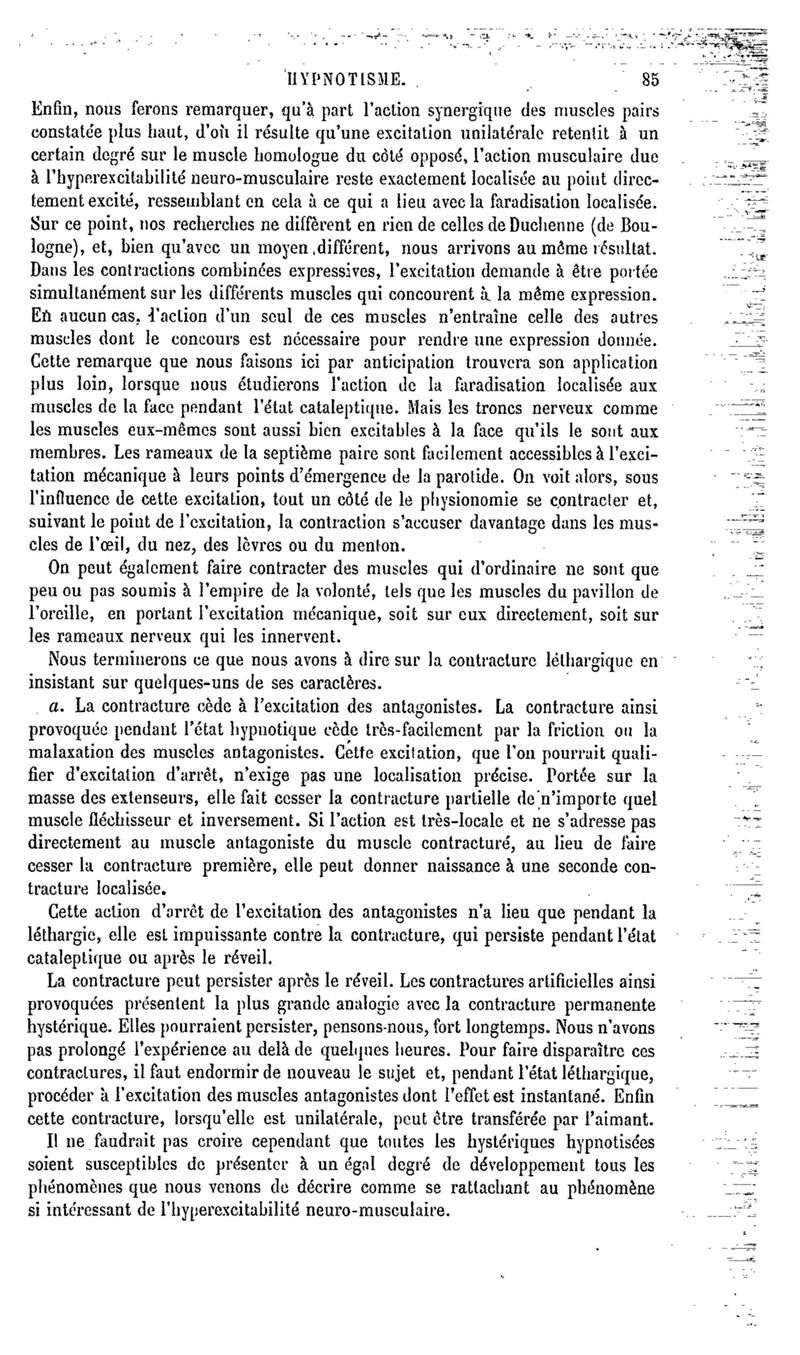 HYPNOTISME. 85

Enfin, nous ferons remarquer, qu'à part l'action synergique des muscles pairs constatée plus haut, d'où il résulte qu'une excitation unilatérale retentit à un certain degré sur le muscle homologue du côté opposé, l'action musculaire due à l'hyperexcitabilité neuro-musculaire reste exactement localisée au point directement excité, ressemblant en cela à ce qui a lieu avec la faradisation localisée. Sur ce point, nos recherches ne diffèrent en rien de celles de Duchenne (de Boulogne), et, bien qu'avec un moyen différent, nous arrivons au même résultat. Dans les contractions combinées expressives, l'excitation demande à être portée simultanément sur les différents muscles qui concourent à la même expression. En aucun cas, l'action d'un seul de ces muscles n'entraîne celle des autres muscles dont le concours est nécessaire pour rendre une expression donnée. Cette remarque que nous faisons ici par anticipation trouvera son application plus loin, lorsque nous étudierons l'action de la faradisation localisée aux muscles de la face pendant l'état cataleptique. Mais les troncs nerveux comme les muscles eux-mêmes sont aussi bien excitables à la face qu'ils le sont aux membres. Les rameaux de la septième paire sont facilement accessibles à l'excitation mécanique à leurs points d'émergence de la parotide. On voit alors, sous l'influence de cette excitation, tout un côté de le physionomie se contracter et, suivant le point de l'excitation, la contraction s'accuser davantage dans les muscles de l'œil, du nez, des lèvres ou du menton.

On peut également faire contracter des muscles qui d'ordinaire ne sont que peu ou pas soumis à l'empire de la volonté, tels que les muscles du pavillon de l'oreille, en portant l'excitation mécanique, soit sur eux directement, soit sur les rameaux nerveux qui les innervent.

Nous terminerons ce que nous avons à dire sur la contracture léthargique en insistant sur quelques-uns de ses caractères.

a. La contracture cède à l'excitation des antagonistes. La contracture ainsi provoquée pendant l'état hypnotique cède très-facilement par la friction ou la malaxation des muscles antagonistes. Cette excitation, que l'on pourrait qualifier d'excitation d'arrêt, n'exige pas une localisation précise. Portée sur la masse des extenseurs, elle fait cesser la contracture partielle de n'importe quel muscle fléchisseur et inversement. Si l'action est très-locale et ne s'adresse pas directement au muscle antagoniste du muscle contracturé, au lieu de faire cesser la contracture première, elle peut donner naissance à une seconde contracture localisée.

Cette action d'arrêt de l'excitation des antagonistes n'a lieu que pendant la léthargie, elle est impuissante contre la contracture, qui persiste pendant l'état cataleptique ou après le réveil.

La contracture peut persister après le réveil. Les contractures artificielles ainsi provoquées présentent la plus grande analogie avec la contracture permanente hystérique. Elles pourraient persister, pensons-nous, fort longtemps. Nous n'avons pas prolongé l'expérience au delà de quelques heures. Pour faire disparaître ces contractures, il faut endormir de nouveau le sujet et, pendant l'état léthargique, procéder à l'excitation des muscles antagonistes dont l'effet est instantané. Enfin cette contracture, lorsqu'elle est unilatérale, peut être transférée par l'aimant.

Il ne faudrait pas croire cependant que toutes les hystériques hypnotisées soient susceptibles de présenter à un égal degré de développement tous les phénomènes que nous venons de décrire comme se rattachant au phénomène si intéressant de l'hyperexcitabilité neuro-musculaire.